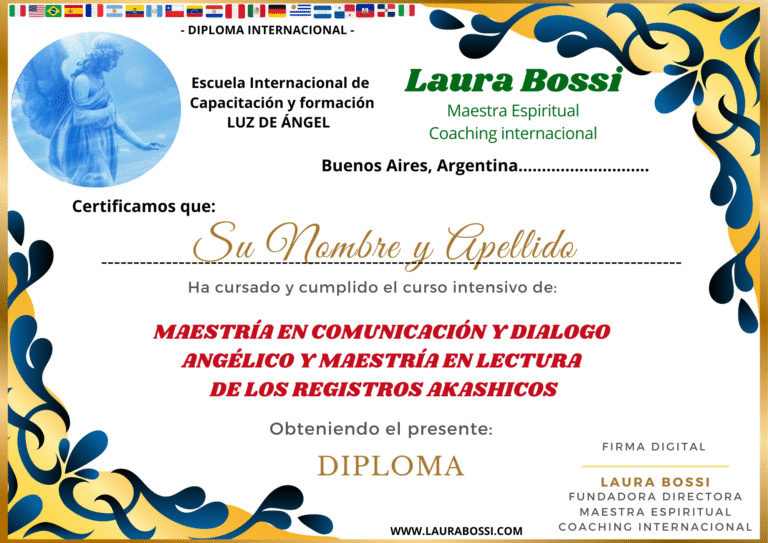 - DIPLOMA INTERNACIONAL -

Escuela Internacional de Capacitación y formación LUZ DE ÁNGEL

Laura Bossi
Maestra Espiritual
Coaching internacional

Buenos Aires, Argentina............................

Certificamos que:

Su Nombre y Apellido

Ha cursado y cumplido el curso intensivo de:

MAESTRÍA EN COMUNICACIÓN Y DIALOGO ANGÉLICO Y MAESTRÍA EN LECTURA DE LOS REGISTROS AKASHICOS

Obteniendo el presente:

DIPLOMA

FIRMA DIGITAL

LAURA BOSSI
FUNDADORA DIRECTORA
MAESTRA ESPIRITUAL
COACHING INTERNACIONAL

WWW.LAURABOSSI.COM